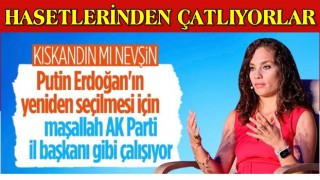 HASETLERİNDEN ÇATLIYORLAR

KISKANDIN MI NEVŞİN

Putin Erdoğan'ın yeniden seçilmesi için maşallah AK Parti il başkanı gibi çalışıyor